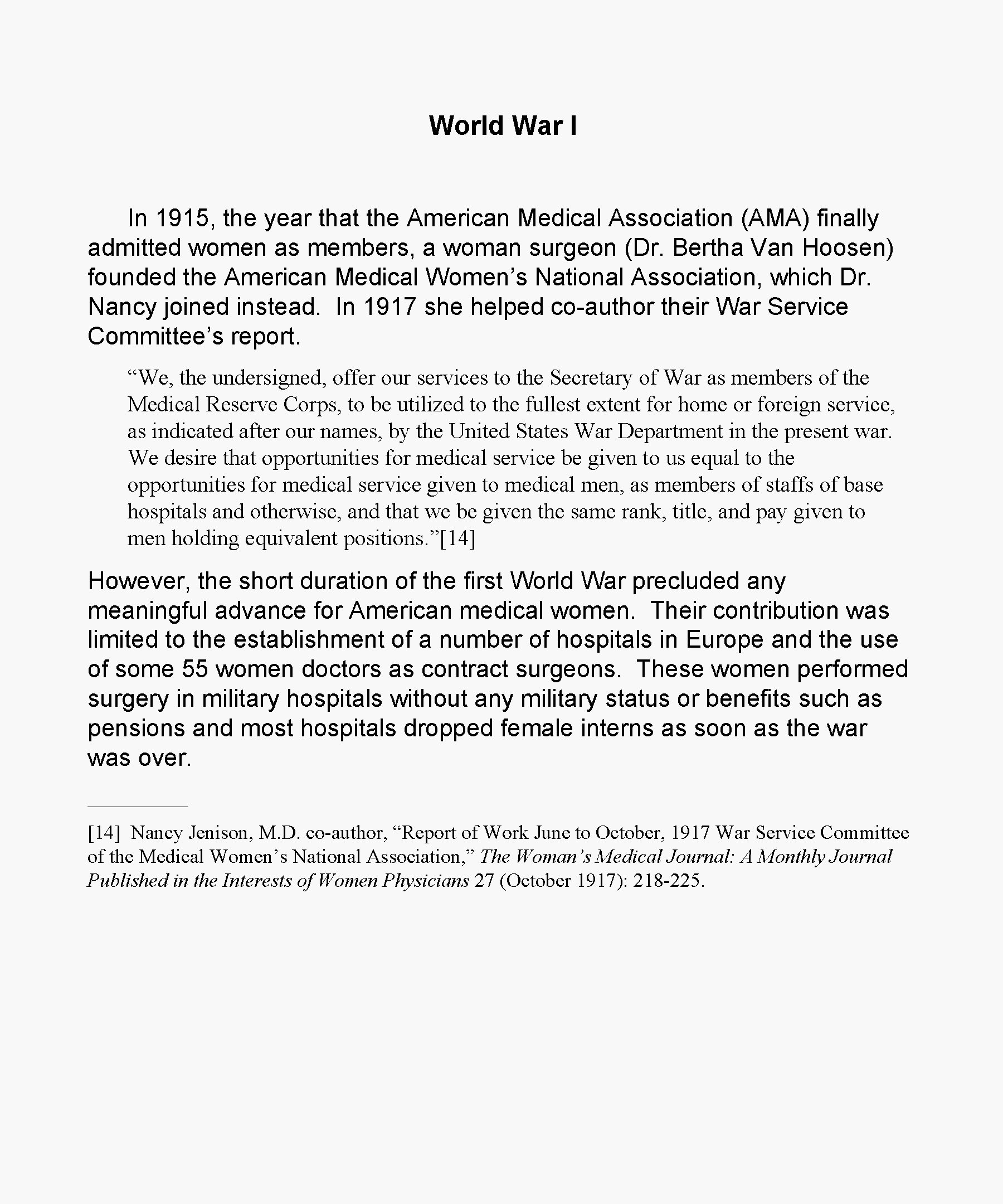 World War I

In 1915, the year that the American Medical Association (AMA) finally admitted women as members, a woman surgeon (Dr. Bertha Van Hoosen) founded the American Medical Women’s National Association, which Dr. Nancy joined instead. In 1917 she helped co-author their War Service Committee’s report.

“We, the undersigned, offer our services to the Secretary of War as members of the Medical Reserve Corps, to be utilized to the fullest extent for home or foreign service, as indicated after our names, by the United States War Department in the present war. We desire that opportunities for medical service be given to us equal to the opportunities for medical service given to medical men, as members of staffs of base hospitals and otherwise, and that we be given the same rank, title, and pay given to men holding equivalent positions.”[14]

However, the short duration of the first World War precluded any meaningful advance for American medical women. Their contribution was limited to the establishment of a number of hospitals in Europe and the use of some 55 women doctors as contract surgeons. These women performed surgery in military hospitals without any military status or benefits such as pensions and most hospitals dropped female interns as soon as the war was over.

[14] Nancy Jenison, M.D. co-author, “Report of Work June to October, 1917 War Service Committee of the Medical Women’s National Association,” The Woman’s Medical Journal: A Monthly Journal Published in the Interests of Women Physicians 27 (October 1917): 218-225.